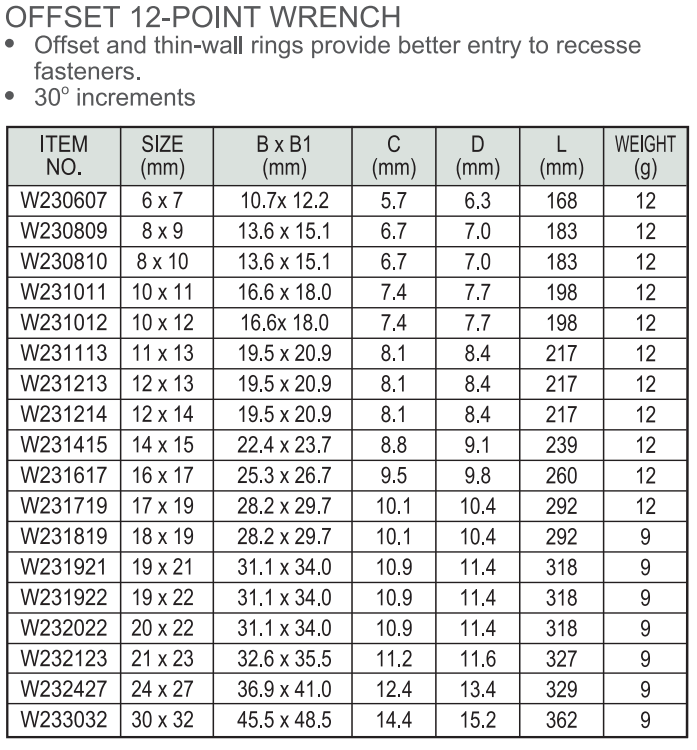 OFFSET 12-POINT WRENCH
• Offset and thin-wall rings provide better entry to recesse fasteners.
• $30^o$ increments

| ITEM NO. | SIZE (mm) | B x B1 (mm) | C (mm) | D (mm) | L (mm) | WEIGHT (g) |
|---|---|---|---|---|---|---|
| W230607 | 6 x 7 | 10.7x 12.2 | 5.7 | 6.3 | 168 | 12 |
| W230809 | 8 x 9 | 13.6 x 15.1 | 6.7 | 7.0 | 183 | 12 |
| W230810 | 8 x 10 | 13.6 x 15.1 | 6.7 | 7.0 | 183 | 12 |
| W231011 | 10 x 11 | 16.6 x 18.0 | 7.4 | 7.7 | 198 | 12 |
| W231012 | 10 x 12 | 16.6x 18.0 | 7.4 | 7.7 | 198 | 12 |
| W231113 | 11 x 13 | 19.5 x 20.9 | 8.1 | 8.4 | 217 | 12 |
| W231213 | 12 x 13 | 19.5 x 20.9 | 8.1 | 8.4 | 217 | 12 |
| W231214 | 12 x 14 | 19.5 x 20.9 | 8.1 | 8.4 | 217 | 12 |
| W231415 | 14 x 15 | 22.4 x 23.7 | 8.8 | 9.1 | 239 | 12 |
| W231617 | 16 x 17 | 25.3 x 26.7 | 9.5 | 9.8 | 260 | 12 |
| W231719 | 17 x 19 | 28.2 x 29.7 | 10.1 | 10.4 | 292 | 12 |
| W231819 | 18 x 19 | 28.2 x 29.7 | 10.1 | 10.4 | 292 | 9 |
| W231921 | 19 x 21 | 31.1 x 34.0 | 10.9 | 11.4 | 318 | 9 |
| W231922 | 19 x 22 | 31.1 x 34.0 | 10.9 | 11.4 | 318 | 9 |
| W232022 | 20 x 22 | 31.1 x 34.0 | 10.9 | 11.4 | 318 | 9 |
| W232123 | 21 x 23 | 32.6 x 35.5 | 11.2 | 11.6 | 327 | 9 |
| W232427 | 24 x 27 | 36.9 x 41.0 | 12.4 | 13.4 | 329 | 9 |
| W233032 | 30 x 32 | 45.5 x 48.5 | 14.4 | 15.2 | 362 | 9 |